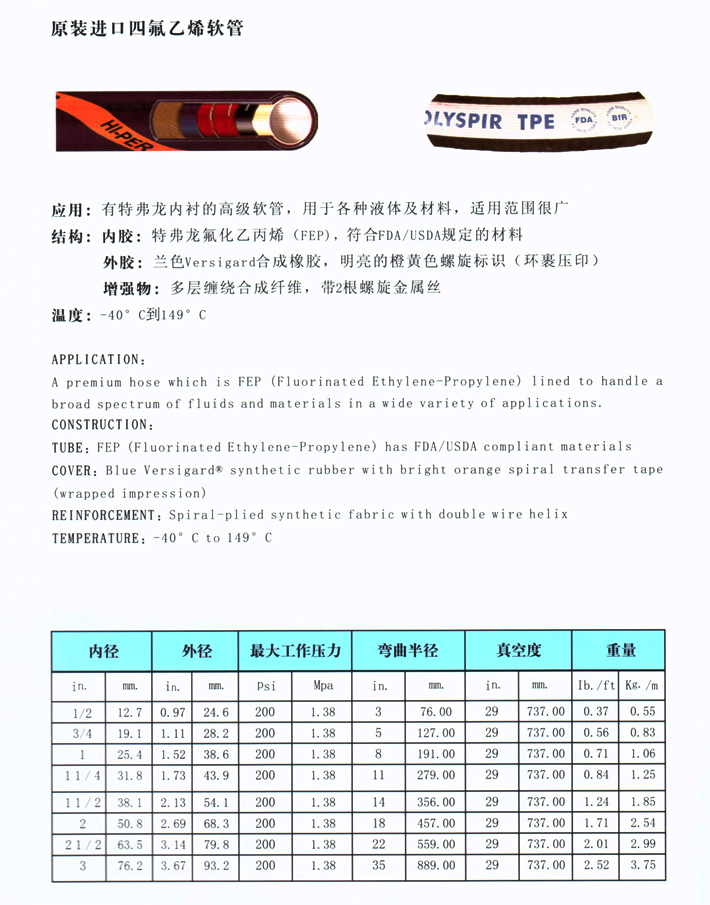 原装进口四氟乙烯软管

HI-PER

OLYSPIR TPE FDA BfR

应用：有特弗龙内衬的高级软管，用于各种液体及材料，适用范围很广
结构：内胶：特弗龙氟化乙丙烯（FEP），符合FDA/USDA规定的材料
外胶：兰色Versigard合成橡胶，明亮的橙黄色螺旋标识（环裹压印）
增强物：多层缠绕合成纤维，带2根螺旋金属丝
温度：-40° C到149° C

APPLICATION：
A premium hose which is FEP (Fluorinated Ethylene-Propylene) lined to handle a broad spectrum of fluids and materials in a wide variety of applications.
CONSTRUCTION：
TUBE：FEP (Fluorinated Ethylene-Propylene) has FDA/USDA compliant materials
COVER：Blue Versigard® synthetic rubber with bright orange spiral transfer tape (wrapped impression)
REINFORCEMENT：Spiral-plied synthetic fabric with double wire helix
TEMPERATURE：-40° C to 149° C

| 内径 | | 外径 | | 最大工作压力 | | 弯曲半径 | | 真空度 | | 重量 | |
|---|---|---|---|---|---|---|---|---|---|---|---|
| in. | mm. | in. | mm. | psi | Mpa | in. | mm. | in. | mm. | Ib./ft | Kg./m |
| 1/2 | 12.7 | 0.97 | 24.6 | 200 | 1.38 | 3 | 76.00 | 29 | 737.00 | 0.37 | 0.55 |
| 3/4 | 19.1 | 1.11 | 28.2 | 200 | 1.38 | 5 | 127.00 | 29 | 737.00 | 0.56 | 0.83 |
| 1 | 25.4 | 1.52 | 38.6 | 200 | 1.38 | 8 | 191.00 | 29 | 737.00 | 0.71 | 1.06 |
| 1 1/4 | 31.8 | 1.73 | 43.9 | 200 | 1.38 | 11 | 279.00 | 29 | 737.00 | 0.84 | 1.25 |
| 1 1/2 | 38.1 | 2.13 | 54.1 | 200 | 1.38 | 14 | 356.00 | 29 | 737.00 | 1.24 | 1.85 |
| 2 | 50.8 | 2.69 | 68.3 | 200 | 1.38 | 18 | 457.00 | 29 | 737.00 | 1.71 | 2.54 |
| 2 1/2 | 63.5 | 3.14 | 79.8 | 200 | 1.38 | 22 | 559.00 | 29 | 737.00 | 2.01 | 2.99 |
| 3 | 76.2 | 3.67 | 93.2 | 200 | 1.38 | 35 | 889.00 | 29 | 737.00 | 2.52 | 3.75 |